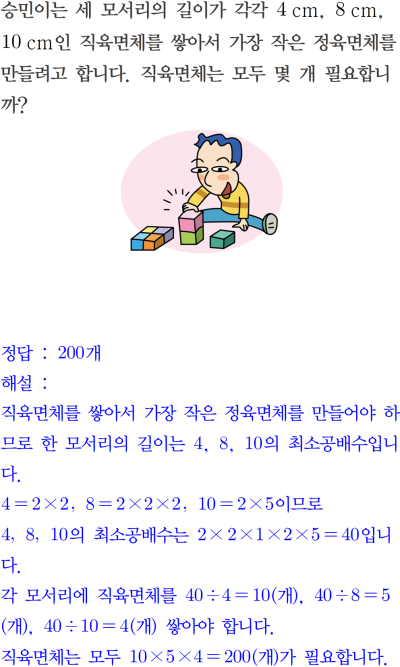 승민이는 세 모서리의 길이가 각각 4 cm, 8 cm, 10 cm인 직육면체를 쌓아서 가장 작은 정육면체를 만들려고 합니다. 직육면체는 모두 몇 개 필요합니까?

정답 : 200개

해설 :

직육면체를 쌓아서 가장 작은 정육면체를 만들어야 하므로 한 모서리의 길이는 4, 8, 10의 최소공배수입니다.

$4=2\times2$, $8=2\times2\times2$, $10=2\times5$이므로

4, 8, 10의 최소공배수는 $2\times2\times1\times2\times5=40$입니다.

각 모서리에 직육면체를 $40\div4=10$(개), $40\div8=5$(개), $40\div10=4$(개) 쌓아야 합니다.

직육면체는 모두 $10\times5\times4=200$(개)가 필요합니다.